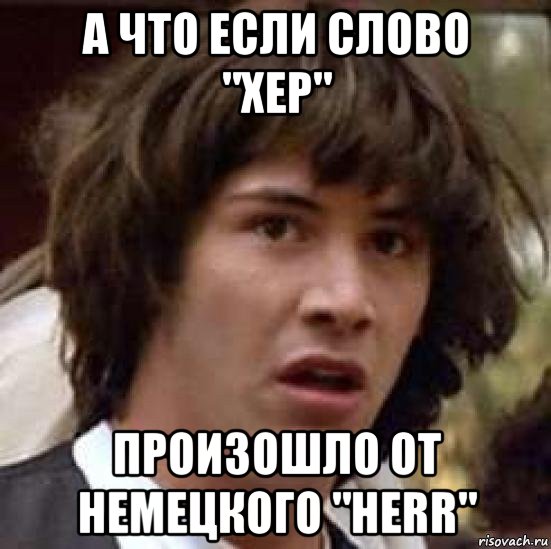 А ЧТО ЕСЛИ СЛОВО "ХЕР"

ПРОИЗОШЛО ОТ НЕМЕЦКОГО "HERR"

risovach.ru